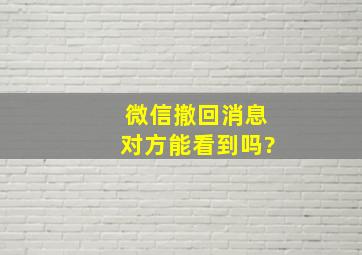 微信撤回消息
对方能看到吗?